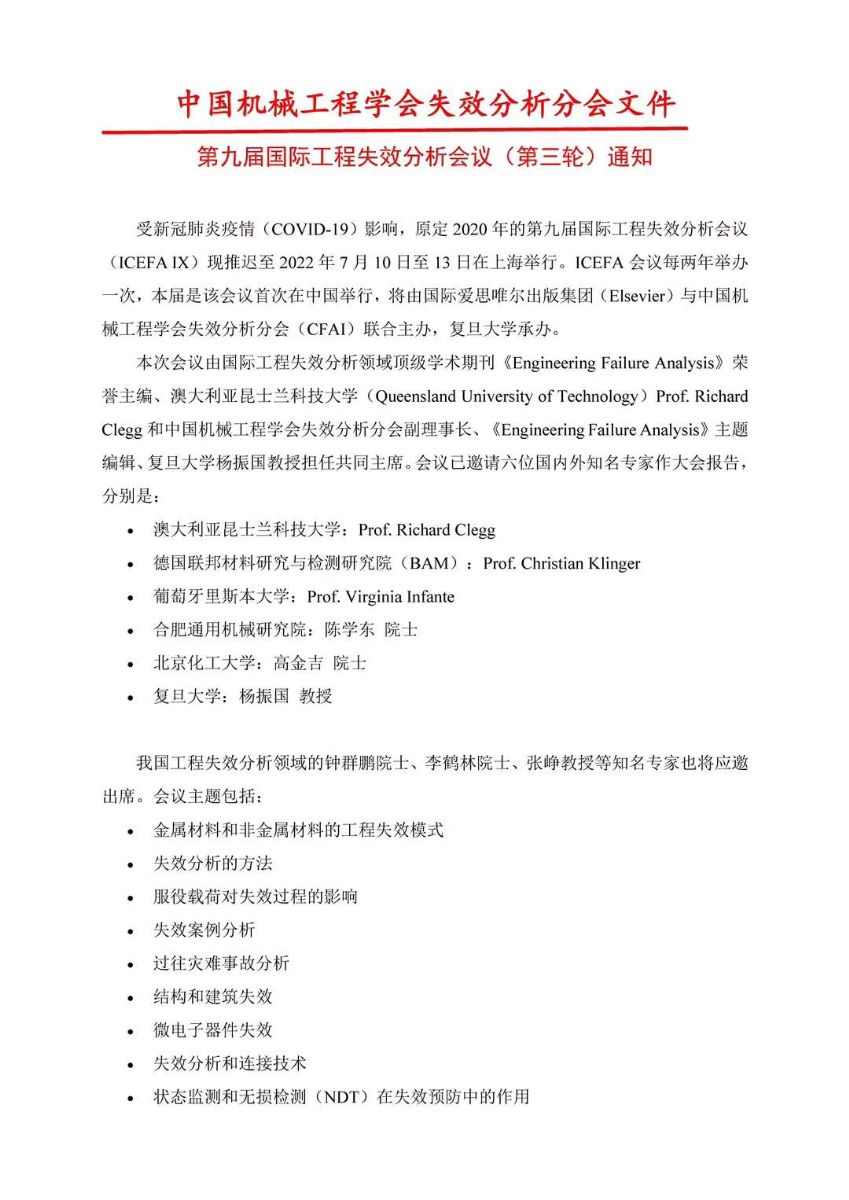 中国机械工程学会失效分析分会文件

第九届国际工程失效分析会议（第三轮）通知

受新冠肺炎疫情（COVID-19）影响，原定 2020 年的第九届国际工程失效分析会议（ICEFA IX）现推迟至 2022 年 7 月 10 日至 13 日在上海举行。ICEFA 会议每两年举办一次，本届是该会议首次在中国举行，将由国际爱思唯尔出版集团（Elsevier）与中国机械工程学会失效分析分会（CFAI）联合主办，复旦大学承办。

本次会议由国际工程失效分析领域顶级学术期刊《Engineering Failure Analysis》荣誉主编、澳大利亚昆士兰科技大学（Queensland University of Technology）Prof. Richard Clegg 和中国机械工程学会失效分析分会副理事长、《Engineering Failure Analysis》主题编辑、复旦大学杨振国教授担任共同主席。会议已邀请六位国内外知名专家作大会报告，分别是：

• 澳大利亚昆士兰科技大学：Prof. Richard Clegg
• 德国联邦材料研究与检测研究院（BAM）：Prof. Christian Klinger
• 葡萄牙里斯本大学：Prof. Virginia Infante
• 合肥通用机械研究院：陈学东 院士
• 北京化工大学：高金吉 院士
• 复旦大学：杨振国 教授

我国工程失效分析领域的钟群鹏院士、李鹤林院士、张峥教授等知名专家也将应邀出席。会议主题包括：

• 金属材料和非金属材料的工程失效模式
• 失效分析的方法
• 服役载荷对失效过程的影响
• 失效案例分析
• 过往灾难事故分析
• 结构和建筑失效
• 微电子器件失效
• 失效分析和连接技术
• 状态监测和无损检测（NDT）在失效预防中的作用